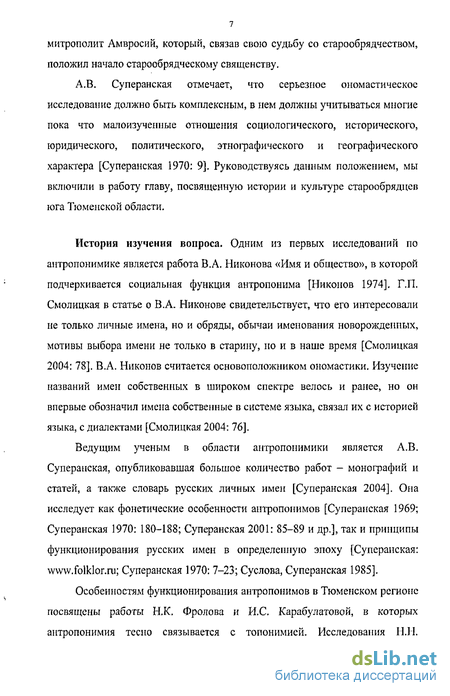 7

митрополит Амвросий, который, связав свою судьбу со старообрядчеством, положил начало старообрядческому священству.

А.В. Суперанская отмечает, что серьезное ономастическое исследование должно быть комплексным, в нем должны учитываться многие пока что малоизученные отношения социологического, исторического, юридического, политического, этнографического и географического характера [Суперанская 1970: 9]. Руководствуясь данным положением, мы включили в работу главу, посвященную истории и культуре старообрядцев юга Тюменской области.

История изучения вопроса. Одним из первых исследований по антропонимике является работа В.А. Никонова «Имя и общество», в которой подчеркивается социальная функция антропонима [Никонов 1974]. Г.П. Смолицкая в статье о В.А. Никонове свидетельствует, что его интересовали не только личные имена, но и обряды, обычаи именования новорожденных, мотивы выбора имени не только в старину, но и в наше время [Смолицкая 2004: 78]. В.А. Никонов считается основоположником ономастики. Изучение названий имен собственных в широком спектре велось и ранее, но он впервые обозначил имена собственные в системе языка, связал их с историей языка, с диалектами [Смолицкая 2004: 76].

Ведущим ученым в области антропонимики является А.В. Суперанская, опубликовавшая большое количество работ – монографий и статей, а также словарь русских личных имен [Суперанская 2004]. Она исследует как фонетические особенности антропонимов [Суперанская 1969; Суперанская 1970: 180–188; Суперанская 2001: 85–89 и др.], так и принципы функционирования русских имен в определенную эпоху [Суперанская: www.folklor.ru; Суперанская 1970: 7–23; Суслова, Суперанская 1985].

Особенностям функционирования антропонимов в Тюменском регионе посвящены работы Н.К. Фролова и И.С. Карабулатовой, в которых антропонимия тесно связывается с топонимией. Исследования Н.Н.

dsLib.net
библиотека диссертаций